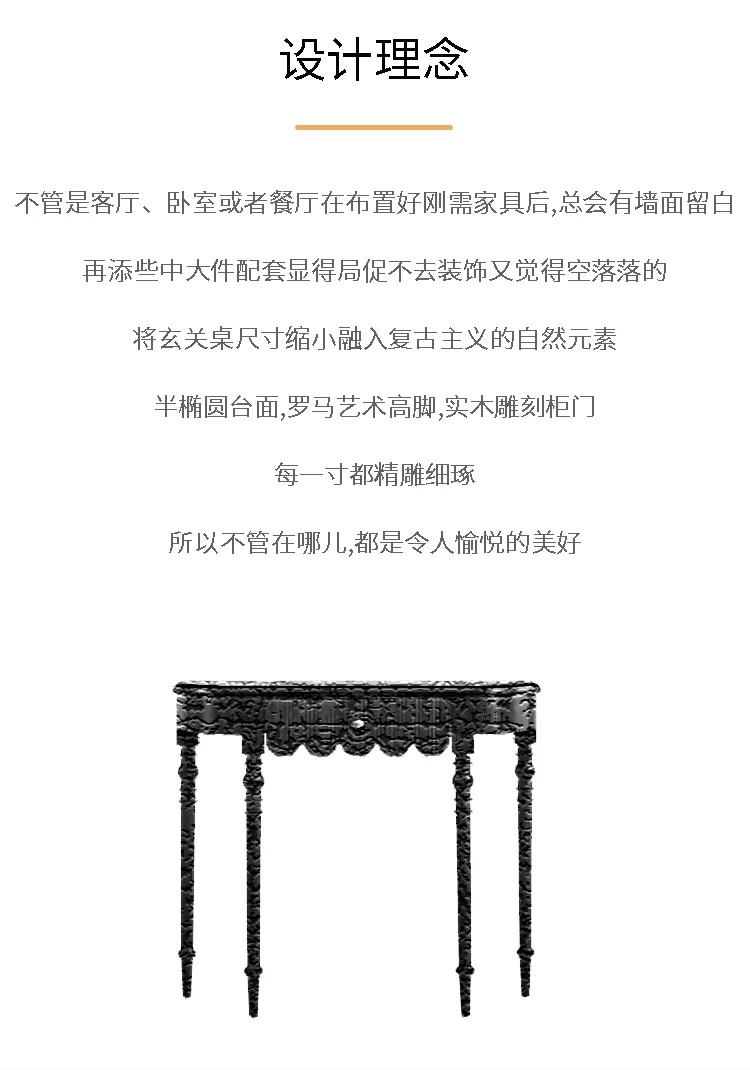 设计理念

不管是客厅、卧室或者餐厅在布置好刚需家具后,总会有墙面留白

再添些中大件配套显得局促不去装饰又觉得空落落的

将玄关桌尺寸缩小融入复古主义的自然元素

半椭圆台面,罗马艺术高脚,实木雕刻柜门

每一寸都精雕细琢

所以不管在哪儿,都是令人愉悦的美好